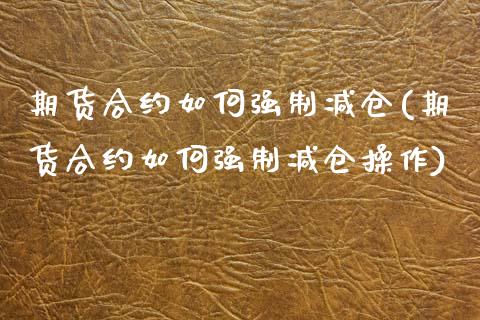 期货合约如何强制减仓(期货合约如何强制减仓操作)